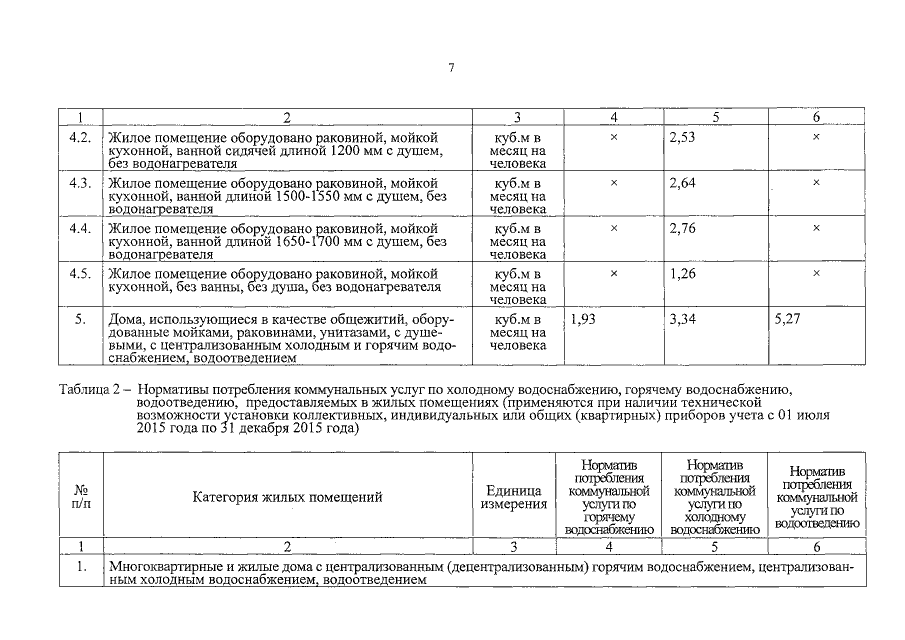 7

| 1 | 2 | 3 | 4 | 5 | 6 |
|---|---|---|---|---|---|
| 4.2. | Жилое помещение оборудовано раковиной, мойкой кухонной, ванной сидячей длиной 1200 мм с душем, без водонагревателя | куб.м в месяц на человека | × | 2,53 | × |
| 4.3. | Жилое помещение оборудовано раковиной, мойкой кухонной, ванной длиной 1500-1550 мм с душем, без водонагревателя | куб.м в месяц на человека | × | 2,64 | × |
| 4.4. | Жилое помещение оборудовано раковиной, мойкой кухонной, ванной длиной 1650-1700 мм с душем, без водонагревателя | куб.м в месяц на человека | × | 2,76 | × |
| 4.5. | Жилое помещение оборудовано раковиной, мойкой кухонной, без ванны, без душа, без водонагревателя | куб.м в месяц на человека | × | 1,26 | × |
| 5. | Дома, использующиеся в качестве общежитий, оборудованные мойками, раковинами, унитазами, с душевыми, с централизованным холодным и горячим водоснабжением, водоотведением | куб.м в месяц на человека | 1,93 | 3,34 | 5,27 |

Таблица 2 – Нормативы потребления коммунальных услуг по холодному водоснабжению, горячему водоснабжению, водоотведению, предоставляемых в жилых помещениях (применяются при наличии технической возможности установки коллективных, индивидуальных или общих (квартирных) приборов учета с 01 июля 2015 года по 31 декабря 2015 года)

| № п/п | Категория жилых помещений | Единица измерения | Норматив потребления коммунальной услуги по горячему водоснабжению | Норматив потребления коммунальной услуги по холодному водоснабжению | Норматив потребления коммунальной услуги по водоотведению |
|---|---|---|---|---|---|
| 1 | 2 | 3 | 4 | 5 | 6 |
| 1. | Многоквартирные и жилые дома с централизованным (децентрализованным) горячим водоснабжением, централизованным холодным водоснабжением, водоотведением | | | | |